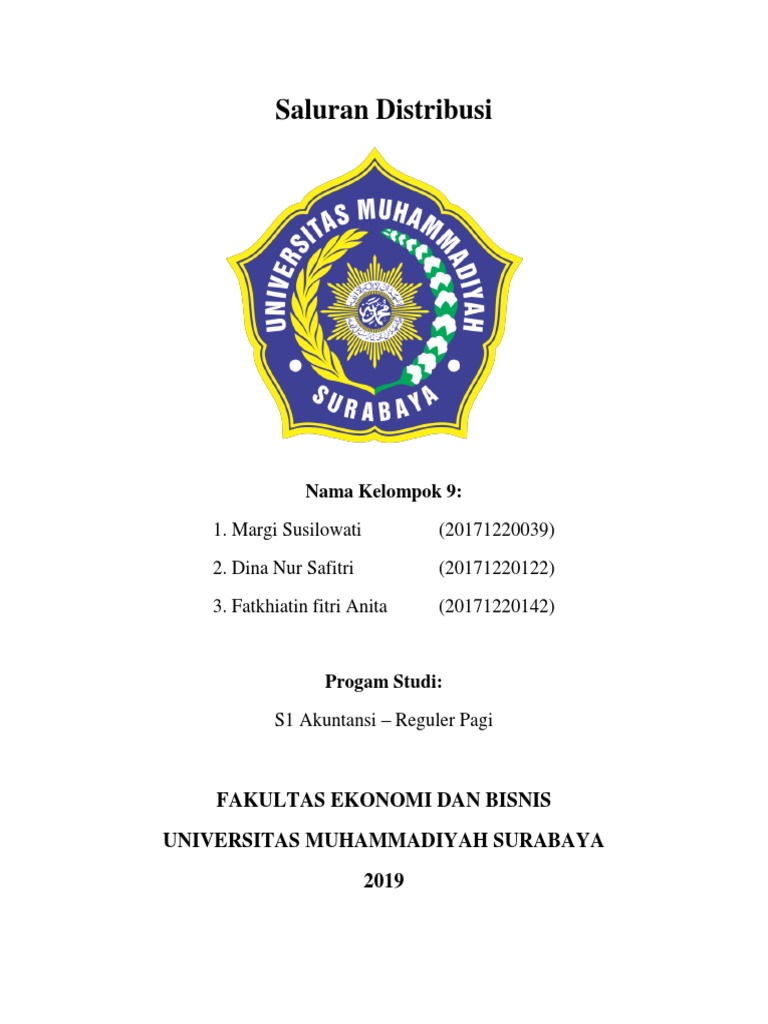 Saluran Distribusi

UNIVERSITAS MUHAMMADIYAH
SURABAYA

Nama Kelompok 9:

1. Margi Susilowati (20171220039)

2. Dina Nur Safitri (20171220122)

3. Fatkhiatin fitri Anita (20171220142)

Progam Studi:

S1 Akuntansi – Reguler Pagi

FAKULTAS EKONOMI DAN BISNIS

UNIVERSITAS MUHAMMADIYAH SURABAYA

2019